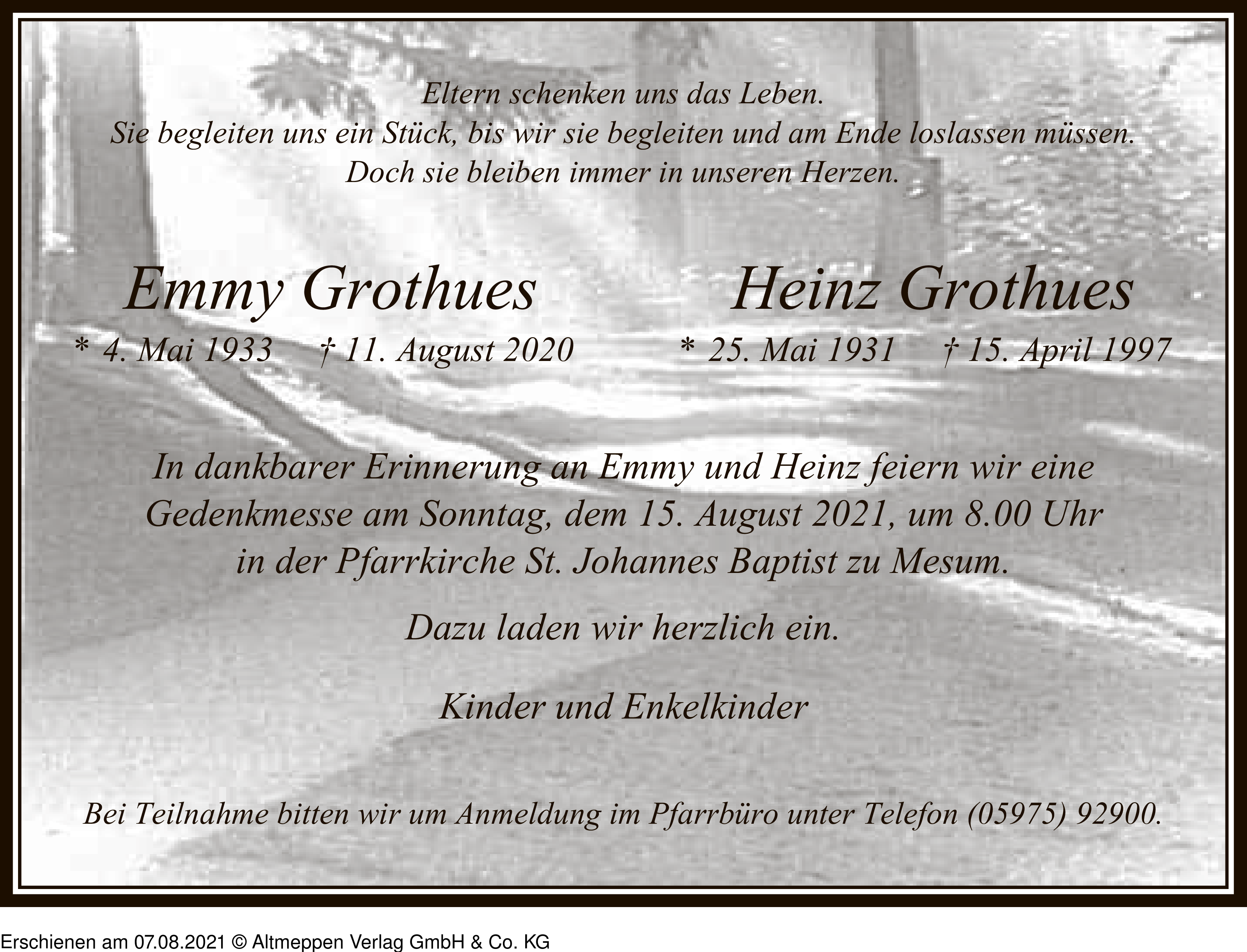 Eltern schenken uns das Leben.
Sie begleiten uns ein Stück, bis wir sie begleiten und am Ende loslassen müssen.
Doch sie bleiben immer in unseren Herzen.

Emmy Grothues
* 4. Mai 1933 † 11. August 2020

Heinz Grothues
* 25. Mai 1931 † 15. April 1997

In dankbarer Erinnerung an Emmy und Heinz feiern wir eine Gedenkmesse am Sonntag, dem 15. August 2021, um 8.00 Uhr in der Pfarrkirche St. Johannes Baptist zu Mesum.

Dazu laden wir herzlich ein.

Kinder und Enkelkinder

Bei Teilnahme bitten wir um Anmeldung im Pfarrbüro unter Telefon (05975) 92900.

Erschienen am 07.08.2021 © Altmeppen Verlag GmbH & Co. KG